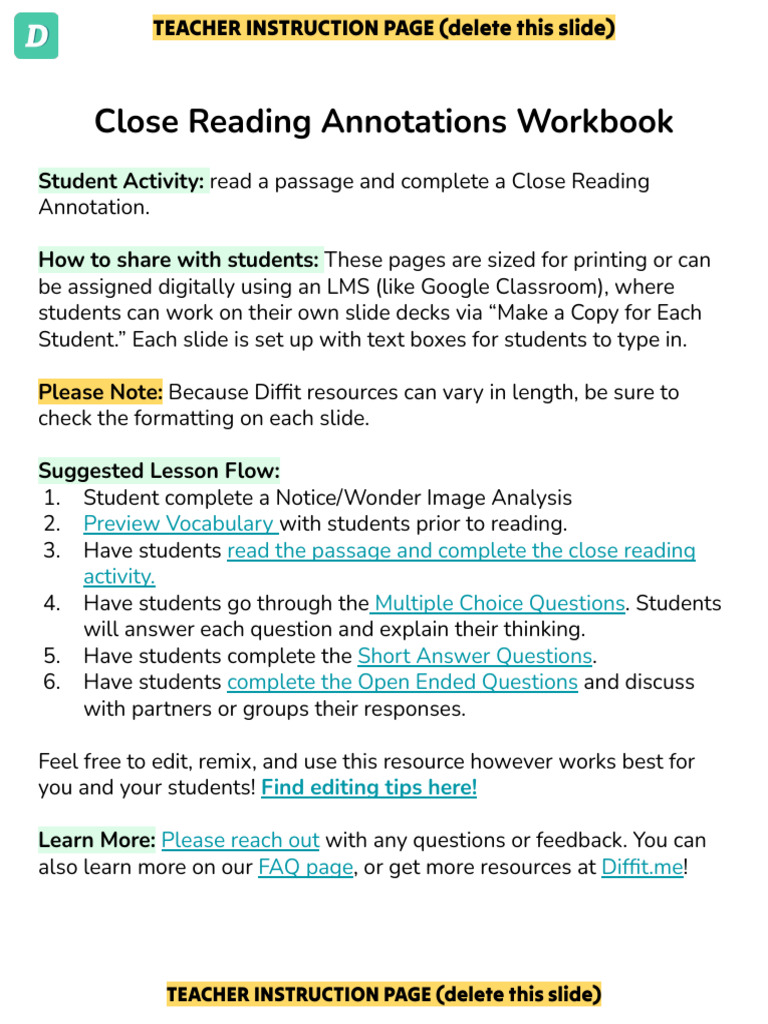 D

TEACHER INSTRUCTION PAGE (delete this slide)

Close Reading Annotations Workbook

Student Activity: read a passage and complete a Close Reading Annotation.

How to share with students: These pages are sized for printing or can be assigned digitally using an LMS (like Google Classroom), where students can work on their own slide decks via “Make a Copy for Each Student.” Each slide is set up with text boxes for students to type in.

Please Note: Because Diffit resources can vary in length, be sure to check the formatting on each slide.

Suggested Lesson Flow:
1. Student complete a Notice/Wonder Image Analysis
2. Preview Vocabulary with students prior to reading.
3. Have students read the passage and complete the close reading activity.
4. Have students go through the Multiple Choice Questions. Students will answer each question and explain their thinking.
5. Have students complete the Short Answer Questions.
6. Have students complete the Open Ended Questions and discuss with partners or groups their responses.

Feel free to edit, remix, and use this resource however works best for you and your students! Find editing tips here!

Learn More: Please reach out with any questions or feedback. You can also learn more on our FAQ page, or get more resources at Diffit.me!

TEACHER INSTRUCTION PAGE (delete this slide)